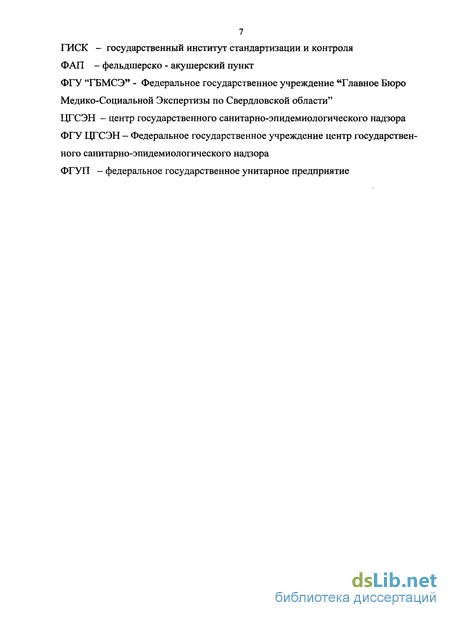 7

ГИСК – государственный институт стандартизации и контроля

ФАП – фельдшерско - акушерский пункт

ФГУ "ГБМСЭ" - Федеральное государственное учреждение "Главное Бюро Медико-Социальной Экспертизы по Свердловской области"

ЦГСЭН – центр государственного санитарно-эпидемиологического надзора

ФГУ ЦГСЭН – Федеральное государственное учреждение центр государственного санитарно-эпидемиологического надзора

ФГУП – федеральное государственное унитарное предприятие

dsLib.net
библиотека диссертаций